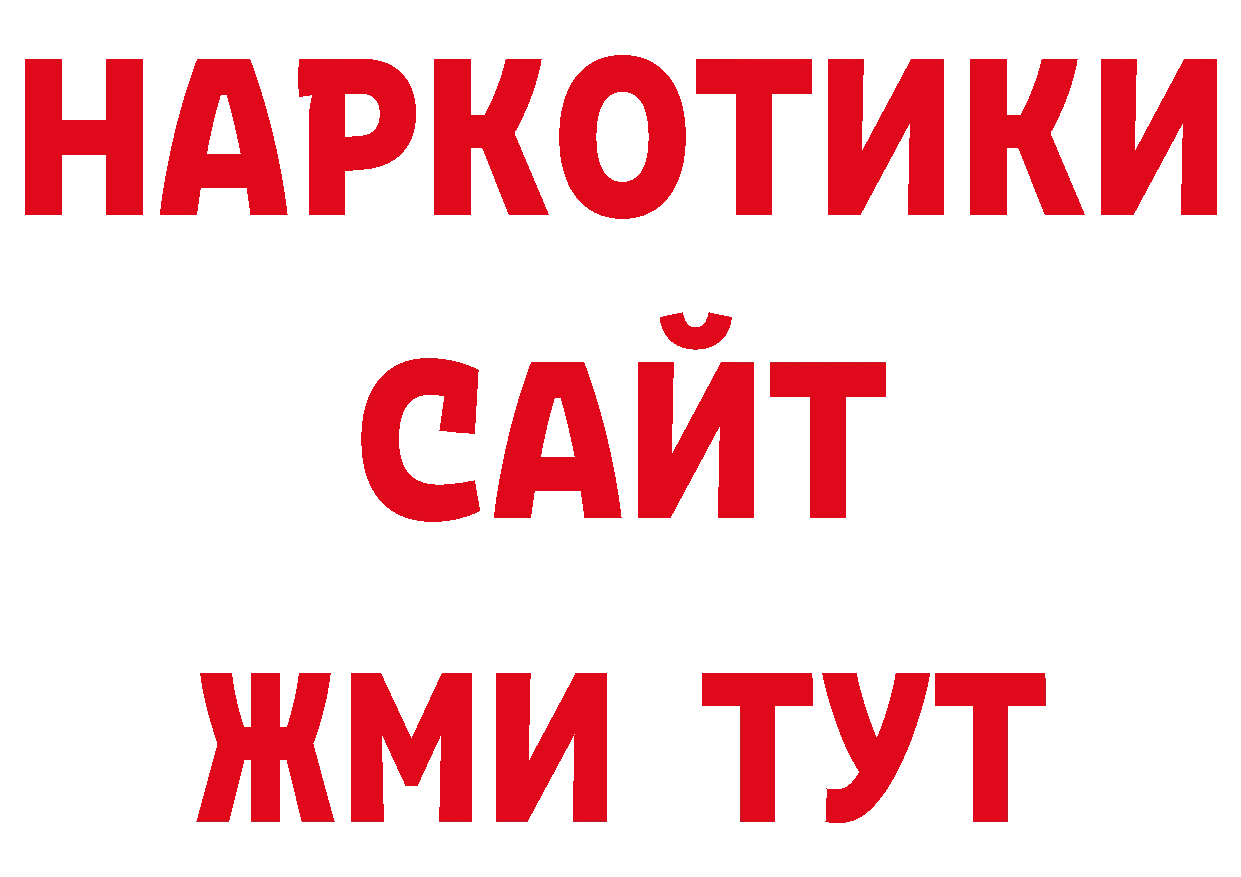 НАРКОТИКИ
САЙТ
ЖМИ ТУТ